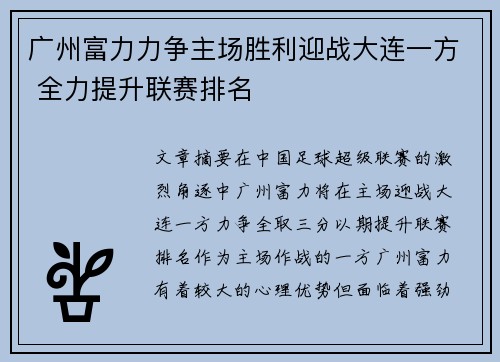 广州富力力争主场胜利迎战大连一方 全力提升联赛排名

文章摘要在中国足球超级联赛的激烈角逐中广州富力将在主场迎战大连一方力争全取三分以期提升联赛排名作为主场作战的一方广州富力有着较大的心理优势但面临着强劲